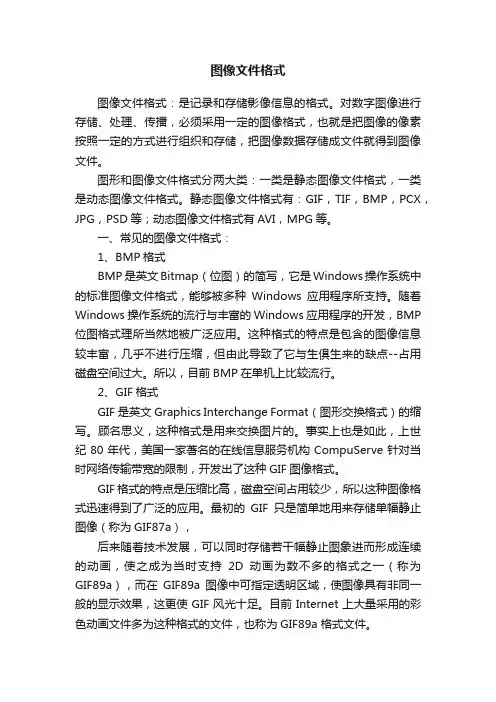 图像文件格式

图像文件格式：是记录和存储影像信息的格式。对数字图像进行存储、处理、传播，必须采用一定的图像格式，也就是把图像的像素按照一定的方式进行组织和存储，把图像数据存储成文件就得到图像文件。

图形和图像文件格式分两大类：一类是静态图像文件格式，一类是动态图像文件格式。静态图像文件格式有：GIF，TIF，BMP，PCX，JPG，PSD 等；动态图像文件格式有 AVI，MPG 等。

一、常见的图像文件格式：

1、BMP 格式

BMP 是英文 Bitmap（位图）的简写，它是 Windows 操作系统中的标准图像文件格式，能够被多种 Windows 应用程序所支持。随着 Windows 操作系统的流行与丰富的 Windows 应用程序的开发，BMP 位图格式理所当然地被广泛应用。这种格式的特点是包含的图像信息较丰富，几乎不进行压缩，但由此导致了它与生俱生来的缺点--占用磁盘空间过大。所以，目前 BMP 在单机上比较流行。

2、GIF 格式

GIF 是英文 Graphics Interchange Format（图形交换格式）的缩写。顾名思义，这种格式是用来交换图片的。事实上也是如此，上世纪 80 年代，美国一家著名的在线信息服务机构 CompuServe 针对当时网络传输带宽的限制，开发出了这种 GIF 图像格式。

GIF 格式的特点是压缩比高，磁盘空间占用较少，所以这种图像格式迅速得到了广泛的应用。最初的 GIF 只是简单地用来存储单幅静止图像（称为 GIF87a），

后来随着技术发展，可以同时存储若干幅静止图象进而形成连续的动画，使之成为当时支持 2D 动画为数不多的格式之一（称为 GIF89a），而在 GIF89a 图像中可指定透明区域，使图像具有非同一般的显示效果，这更使 GIF 风光十足。目前 Internet 上大量采用的彩色动画文件多为这种格式的文件，也称为 GIF89a 格式文件。